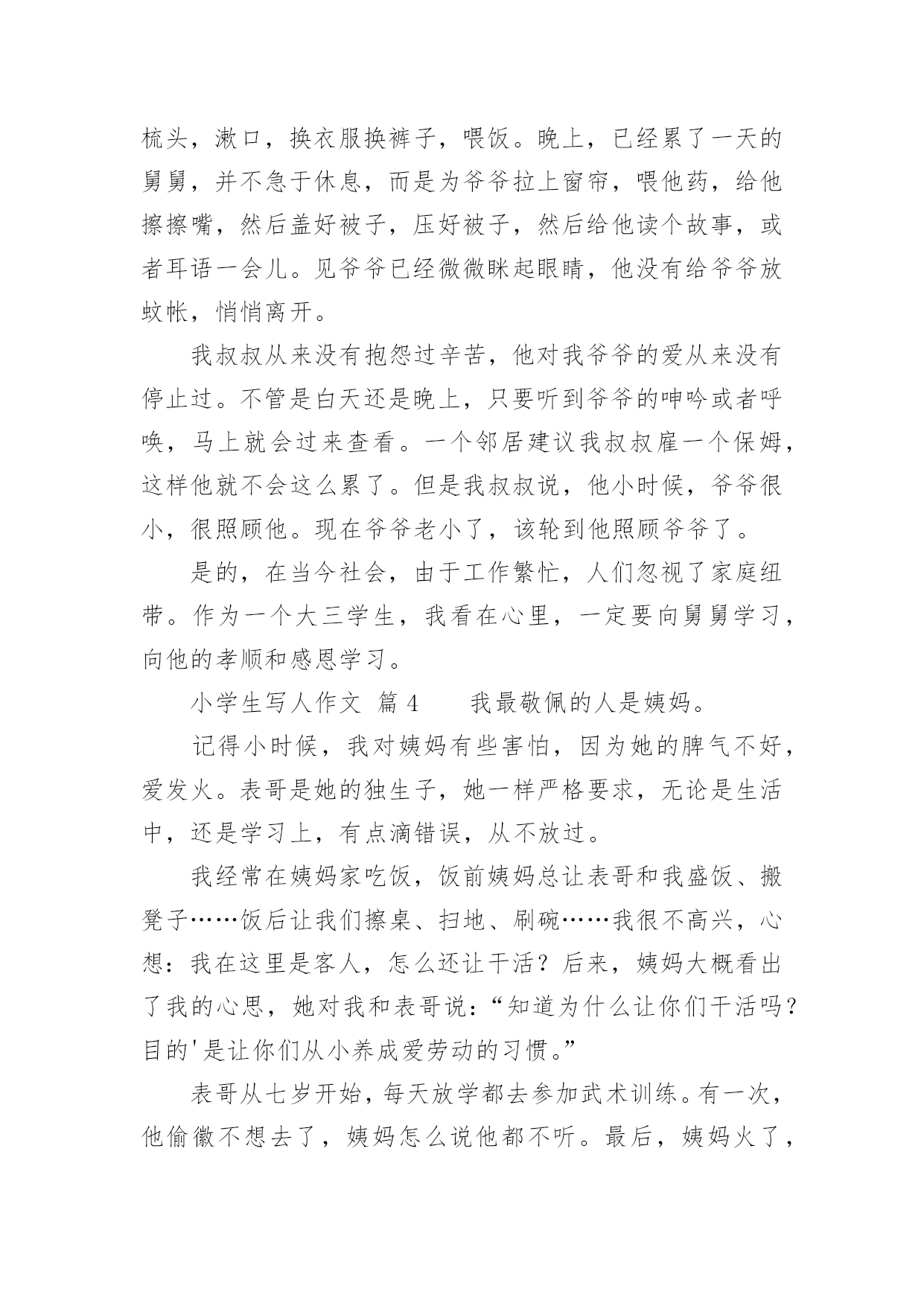 梳头，漱口，换衣服换裤子，喂饭。晚上，已经累了一天的舅舅，并不急于休息，而是为爷爷拉上窗帘，喂他药，给他擦擦嘴，然后盖好被子，压好被子，然后给他读个故事，或者耳语一会儿。见爷爷已经微微眯起眼睛，他没有给爷爷放蚊帐，悄悄离开。

我叔叔从来没有抱怨过辛苦，他对我爷爷的爱从来没有停止过。不管是白天还是晚上，只要听到爷爷的呻吟或者呼唤，马上就会过来查看。一个邻居建议我叔叔雇一个保姆，这样他就不会这么累了。但是我叔叔说，他小时候，爷爷很小，很照顾他。现在爷爷老小了，该轮到他照顾爷爷了。

是的，在当今社会，由于工作繁忙，人们忽视了家庭纽带。作为一个大三学生，我看在心里，一定要向舅舅学习，向他的孝顺和感恩学习。

小学生写人作文 篇 4　　我最敬佩的人是姨妈。

记得小时候，我对姨妈有些害怕，因为她的脾气不好，爱发火。表哥是她的独生子，她一样严格要求，无论是生活中，还是学习上，有点滴错误，从不放过。

我经常在姨妈家吃饭，饭前姨妈总让表哥和我盛饭、搬凳子……饭后让我们擦桌、扫地、刷碗……我很不高兴，心想：我在这里是客人，怎么还让干活？后来，姨妈大概看出了我的心思，她对我和表哥说：“知道为什么让你们干活吗？目的'是让你们从小养成爱劳动的习惯。”

表哥从七岁开始，每天放学都去参加武术训练。有一次，他偷徽不想去了，姨妈怎么说他都不听。最后，姨妈火了，